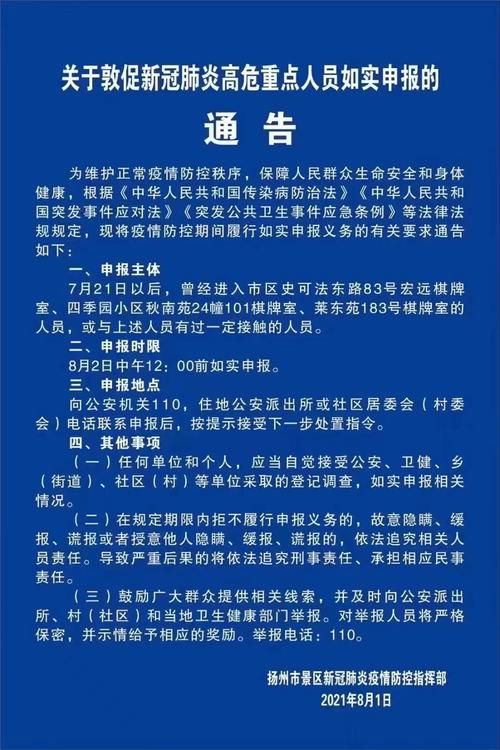 关于敦促新冠肺炎高危重点人员如实申报的

通 告

为维护正常疫情防控秩序，保障人民群众生命安全和身体健康，根据《中华人民共和国传染病防治法》《中华人民共和国突发事件应对法》《突发公共卫生事件应急条例》等法律法规规定，现将疫情防控期间履行如实申报义务的有关要求通告如下：

一、申报主体

7月21日以后，曾经进入市区史可法东路83号宏远棋牌室、四季园小区秋南苑24幢101棋牌室、莱东苑183号棋牌室的人员，或与上述人员有过一定接触的人员。

二、申报时限

8月2日中午12：00前如实申报。

三、申报地点

向公安机关110，住地公安派出所或社区居委会（村委会）电话联系申报后，按提示接受下一步处置指令。

四、其他事项

（一）任何单位和个人，应当自觉接受公安、卫健、乡（街道）、社区（村）等单位采取的登记调查，如实申报相关情况。

（二）在规定期限内拒不履行申报义务的，故意隐瞒、缓报、谎报或者授意他人隐瞒、缓报、谎报的，依法追究相关人员责任。导致严重后果的将依法追究刑事责任、承担相应民事责任。

（三）鼓励广大群众提供相关线索，并及时向公安派出所、村（社区）和当地卫生健康部门举报。对举报人员将严格保密，并示情给予相应的奖励。举报电话：110。

扬州市景区新冠肺炎疫情防控指挥部
2021年8月1日